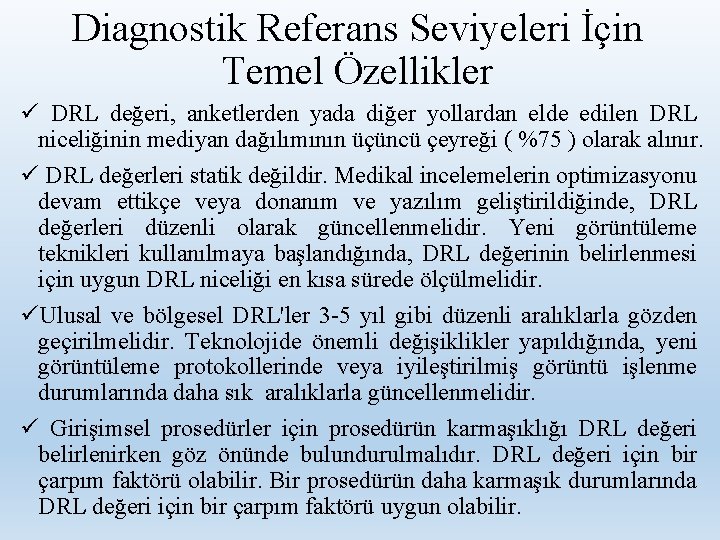 Diagnostik Referans Seviyeleri İçin Temel Özellikler

✓ DRL değeri, anketlerden yada diğer yollardan elde edilen DRL niceliğinin mediyan dağılımının üçüncü çeyreği ( %75 ) olarak alınır.

✓ DRL değerleri statik değildir. Medikal incelemelerin optimizasyonu devam ettikçe veya donanım ve yazılım geliştirildiğinde, DRL değerleri düzenli olarak güncellenmelidir. Yeni görüntüleme teknikleri kullanılmaya başlandığında, DRL değerinin belirlenmesi için uygun DRL niceliği en kısa sürede ölçülmelidir.

✓Ulusal ve bölgesel DRL'ler 3-5 yıl gibi düzenli aralıklarla gözden geçirilmelidir. Teknolojide önemli değişiklikler yapıldığında, yeni görüntüleme protokollerinde veya iyileştirilmiş görüntü işlenme durumlarında daha sık aralıklarla güncellenmelidir.

✓ Girişimsel prosedürler için prosedürün karmaşıklığı DRL değeri belirlenirken göz önünde bulundurulmalıdır. DRL değeri için bir çarpım faktörü olabilir. Bir prosedürün daha karmaşık durumlarında DRL değeri için bir çarpım faktörü uygun olabilir.